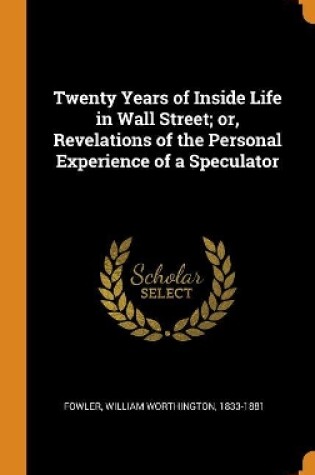 Twenty Years of Inside Life in Wall Street; or, Revelations of the Personal Experience of a Speculator

Scholar SELECT

FOWLER, WILLIAM WORTHINGTON, 1833-1881